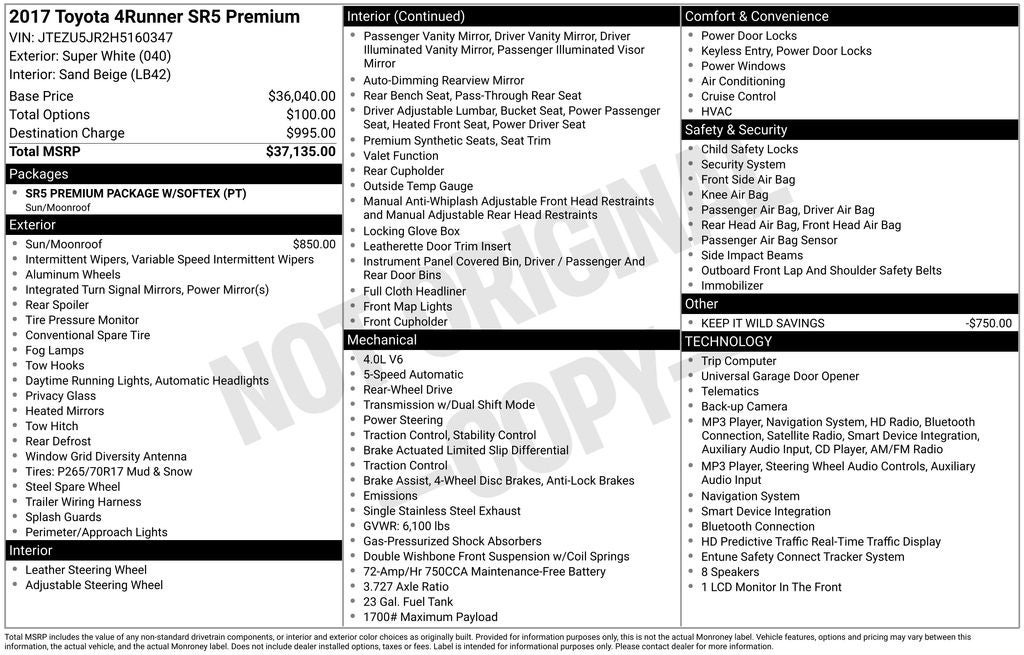 2017 Toyota 4Runner SR5 Premium
VIN: JTEZU5JR2H5160347
Exterior: Super White (040)
Interior: Sand Beige (LB42)

Base Price $36,040.00
Total Options $100.00
Destination Charge $995.00
Total MSRP $37,135.00

Packages
• SR5 PREMIUM PACKAGE W/SOFTEX (PT)
Sun/Moonroof

Exterior
• Sun/Moonroof $850.00
• Intermittent Wipers, Variable Speed Intermittent Wipers
• Aluminum Wheels
• Integrated Turn Signal Mirrors, Power Mirror(s)
• Rear Spoiler
• Tire Pressure Monitor
• Conventional Spare Tire
• Fog Lamps
• Tow Hooks
• Daytime Running Lights, Automatic Headlights
• Privacy Glass
• Heated Mirrors
• Tow Hitch
• Rear Defrost
• Window Grid Diversity Antenna
• Tires: P265/70R17 Mud & Snow
• Steel Spare Wheel
• Trailer Wiring Harness
• Splash Guards
• Perimeter/Approach Lights

Interior
• Leather Steering Wheel
• Adjustable Steering Wheel

Interior (Continued)
• Passenger Vanity Mirror, Driver Vanity Mirror, Driver Illuminated Vanity Mirror, Passenger Illuminated Visor Mirror
• Auto-Dimming Rearview Mirror
• Rear Bench Seat, Pass-Through Rear Seat
• Driver Adjustable Lumbar, Bucket Seat, Power Passenger Seat, Heated Front Seat, Power Driver Seat
• Premium Synthetic Seats, Seat Trim
• Valet Function
• Rear Cupholder
• Outside Temp Gauge
• Manual Anti-Whiplash Adjustable Front Head Restraints and Manual Adjustable Rear Head Restraints
• Locking Glove Box
• Leatherette Door Trim Insert
• Instrument Panel Covered Bin, Driver / Passenger And Rear Door Bins
• Full Cloth Headliner
• Front Map Lights
• Front Cupholder

Mechanical
• 4.0L V6
• 5-Speed Automatic
• Rear-Wheel Drive
• Transmission w/Dual Shift Mode
• Power Steering
• Traction Control, Stability Control
• Brake Actuated Limited Slip Differential
• Traction Control
• Brake Assist, 4-Wheel Disc Brakes, Anti-Lock Brakes
• Emissions
• Single Stainless Steel Exhaust
• GVWR: 6,100 lbs
• Gas-Pressurized Shock Absorbers
• Double Wishbone Front Suspension w/Coil Springs
• 72-Amp/Hr 750CCA Maintenance-Free Battery
• 3.727 Axle Ratio
• 23 Gal. Fuel Tank
• 1700# Maximum Payload

Comfort & Convenience
• Power Door Locks
• Keyless Entry, Power Door Locks
• Power Windows
• Air Conditioning
• Cruise Control
• HVAC

Safety & Security
• Child Safety Locks
• Security System
• Front Side Air Bag
• Knee Air Bag
• Passenger Air Bag, Driver Air Bag
• Rear Head Air Bag, Front Head Air Bag
• Passenger Air Bag Sensor
• Side Impact Beams
• Outboard Front Lap And Shoulder Safety Belts
• Immobilizer

Other
• KEEP IT WILD SAVINGS -$750.00

TECHNOLOGY
• Trip Computer
• Universal Garage Door Opener
• Telematics
• Back-up Camera
• MP3 Player, Navigation System, HD Radio, Bluetooth Connection, Satellite Radio, Smart Device Integration, Auxiliary Audio Input, CD Player, AM/FM Radio
• MP3 Player, Steering Wheel Audio Controls, Auxiliary Audio Input
• Navigation System
• Smart Device Integration
• Bluetooth Connection
• HD Predictive Traffic Real-Time Traffic Display
• Entune Safety Connect Tracker System
• 8 Speakers
• 1 LCD Monitor In The Front

Total MSRP includes the value of any non-standard drivetrain components, or interior and exterior color choices as originally built. Provided for information purposes only, this is not the actual Monroney label. Vehicle features, options and pricing may vary between this information, the actual vehicle, and the actual Monroney label. Does not include dealer installed options, taxes or fees. Label is intended for informational purposes only. Please contact dealer for more information.

NOT ORIGINAL COPY